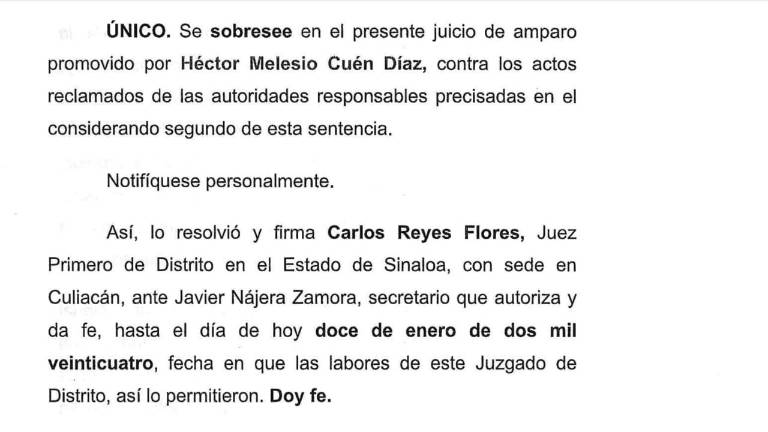 ÚNICO. Se sobresee en el presente juicio de amparo promovido por Héctor Melesio Cuén Díaz, contra los actos reclamados de las autoridades responsables precisadas en el considerando segundo de esta sentencia.

Notifíquese personalmente.

Así, lo resolvió y firma Carlos Reyes Flores, Juez Primero de Distrito en el Estado de Sinaloa, con sede en Culiacán, ante Javier Nájera Zamora, secretario que autoriza y da fe, hasta el día de hoy doce de enero de dos mil veinticuatro, fecha en que las labores de este Juzgado de Distrito, así lo permitieron. Doy fe.